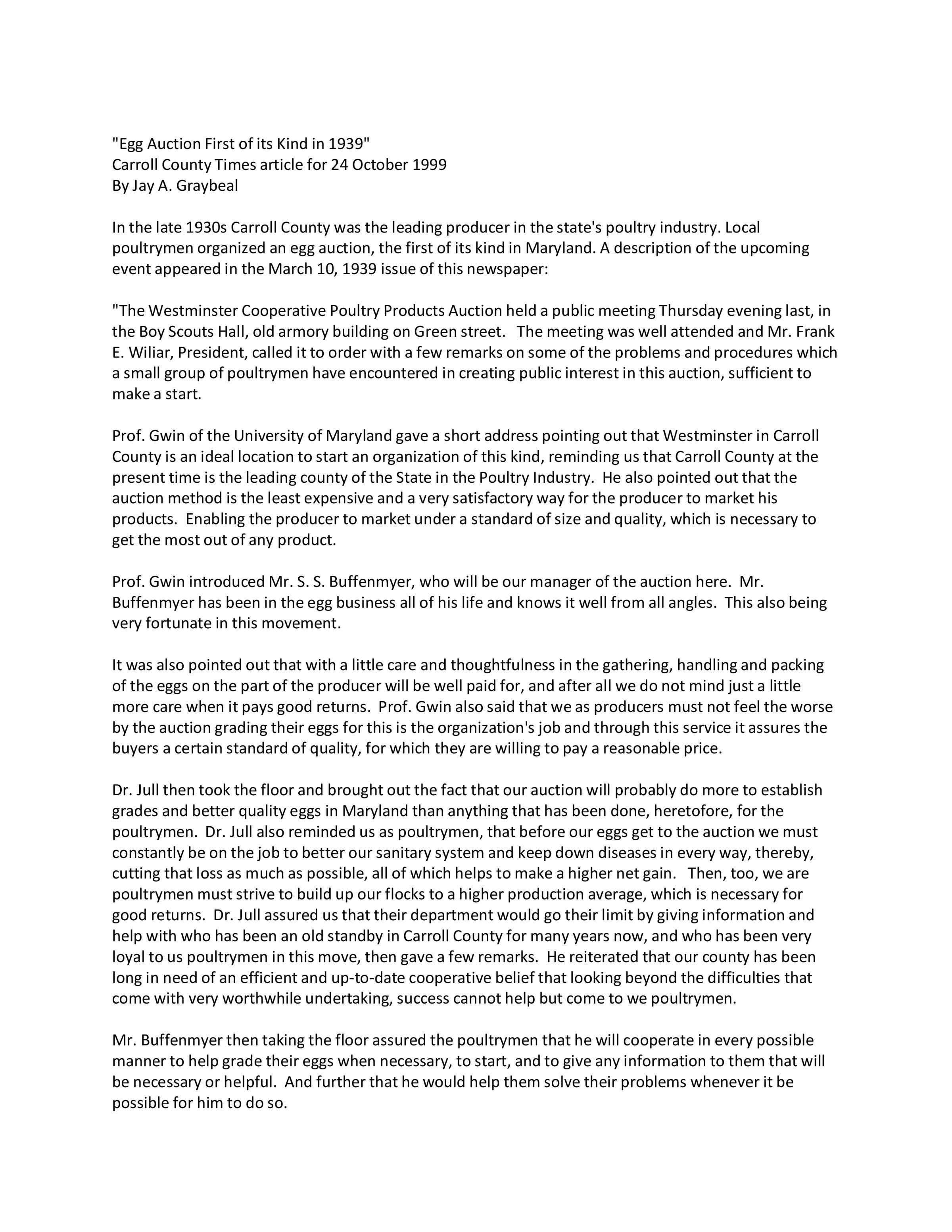 "Egg Auction First of its Kind in 1939"
Carroll County Times article for 24 October 1999
By Jay A. Graybeal

In the late 1930s Carroll County was the leading producer in the state's poultry industry. Local poultrymen organized an egg auction, the first of its kind in Maryland. A description of the upcoming event appeared in the March 10, 1939 issue of this newspaper:

"The Westminster Cooperative Poultry Products Auction held a public meeting Thursday evening last, in the Boy Scouts Hall, old armory building on Green street. The meeting was well attended and Mr. Frank E. Wiliar, President, called it to order with a few remarks on some of the problems and procedures which a small group of poultrymen have encountered in creating public interest in this auction, sufficient to make a start.

Prof. Gwin of the University of Maryland gave a short address pointing out that Westminster in Carroll County is an ideal location to start an organization of this kind, reminding us that Carroll County at the present time is the leading county of the State in the Poultry Industry. He also pointed out that the auction method is the least expensive and a very satisfactory way for the producer to market his products. Enabling the producer to market under a standard of size and quality, which is necessary to get the most out of any product.

Prof. Gwin introduced Mr. S. S. Buffenmyer, who will be our manager of the auction here. Mr. Buffenmyer has been in the egg business all of his life and knows it well from all angles. This also being very fortunate in this movement.

It was also pointed out that with a little care and thoughtfulness in the gathering, handling and packing of the eggs on the part of the producer will be well paid for, and after all we do not mind just a little more care when it pays good returns. Prof. Gwin also said that we as producers must not feel the worse by the auction grading their eggs for this is the organization's job and through this service it assures the buyers a certain standard of quality, for which they are willing to pay a reasonable price.

Dr. Jull then took the floor and brought out the fact that our auction will probably do more to establish grades and better quality eggs in Maryland than anything that has been done, heretofore, for the poultrymen. Dr. Jull also reminded us as poultrymen, that before our eggs get to the auction we must constantly be on the job to better our sanitary system and keep down diseases in every way, thereby, cutting that loss as much as possible, all of which helps to make a higher net gain. Then, too, we are poultrymen must strive to build up our flocks to a higher production average, which is necessary for good returns. Dr. Jull assured us that their department would go their limit by giving information and help with who has been an old standby in Carroll County for many years now, and who has been very loyal to us poultrymen in this move, then gave a few remarks. He reiterated that our county has been long in need of an efficient and up-to-date cooperative belief that looking beyond the difficulties that come with very worthwhile undertaking, success cannot help but come to we poultrymen.

Mr. Buffenmyer then taking the floor assured the poultrymen that he will cooperate in every possible manner to help grade their eggs when necessary, to start, and to give any information to them that will be necessary or helpful. And further that he would help them solve their problems whenever it be possible for him to do so.